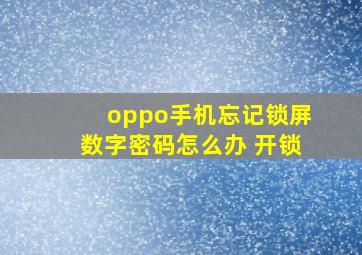 oppo手机忘记锁屏数字密码怎么办 开锁